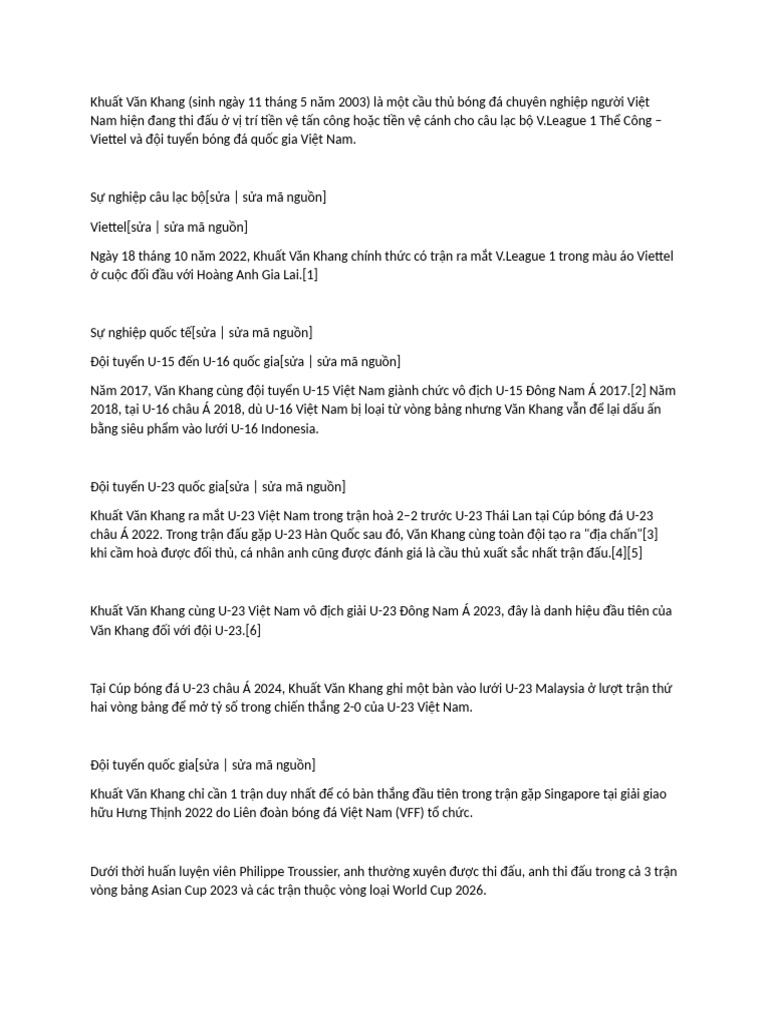 Khuất Văn Khang (sinh ngày 11 tháng 5 năm 2003) là một cầu thủ bóng đá chuyên nghiệp người Việt Nam hiện đang thi đấu ở vị trí tiền vệ tấn công hoặc tiền vệ cánh cho câu lạc bộ V.League 1 Thể Công – Viettel và đội tuyển bóng đá quốc gia Việt Nam.

Sự nghiệp câu lạc bộ[sửa | sửa mã nguồn]

Viettel[sửa | sửa mã nguồn]

Ngày 18 tháng 10 năm 2022, Khuất Văn Khang chính thức có trận ra mắt V.League 1 trong màu áo Viettel ở cuộc đối đầu với Hoàng Anh Gia Lai.[1]

Sự nghiệp quốc tế[sửa | sửa mã nguồn]

Đội tuyển U-15 đến U-16 quốc gia[sửa | sửa mã nguồn]

Năm 2017, Văn Khang cùng đội tuyển U-15 Việt Nam giành chức vô địch U-15 Đông Nam Á 2017.[2] Năm 2018, tại U-16 châu Á 2018, dù U-16 Việt Nam bị loại từ vòng bảng nhưng Văn Khang vẫn để lại dấu ấn bằng siêu phẩm vào lưới U-16 Indonesia.

Đội tuyển U-23 quốc gia[sửa | sửa mã nguồn]

Khuất Văn Khang ra mắt U-23 Việt Nam trong trận hoà 2–2 trước U-23 Thái Lan tại Cúp bóng đá U-23 châu Á 2022. Trong trận đấu gặp U-23 Hàn Quốc sau đó, Văn Khang cùng toàn đội tạo ra "địa chấn"[3] khi cầm hoà được đối thủ, cá nhân anh cũng được đánh giá là cầu thủ xuất sắc nhất trận đấu.[4][5]

Khuất Văn Khang cùng U-23 Việt Nam vô địch giải U-23 Đông Nam Á 2023, đây là danh hiệu đầu tiên của Văn Khang đối với đội U-23.[6]

Tại Cúp bóng đá U-23 châu Á 2024, Khuất Văn Khang ghi một bàn vào lưới U-23 Malaysia ở lượt trận thứ hai vòng bảng để mở tỷ số trong chiến thắng 2-0 của U-23 Việt Nam.

Đội tuyển quốc gia[sửa | sửa mã nguồn]

Khuất Văn Khang chỉ cần 1 trận duy nhất để có bàn thắng đầu tiên trong trận gặp Singapore tại giải giao hữu Hưng Thịnh 2022 do Liên đoàn bóng đá Việt Nam (VFF) tổ chức.

Dưới thời huấn luyện viên Philippe Troussier, anh thường xuyên được thi đấu, anh thi đấu trong cả 3 trận vòng bảng Asian Cup 2023 và các trận thuộc vòng loại World Cup 2026.